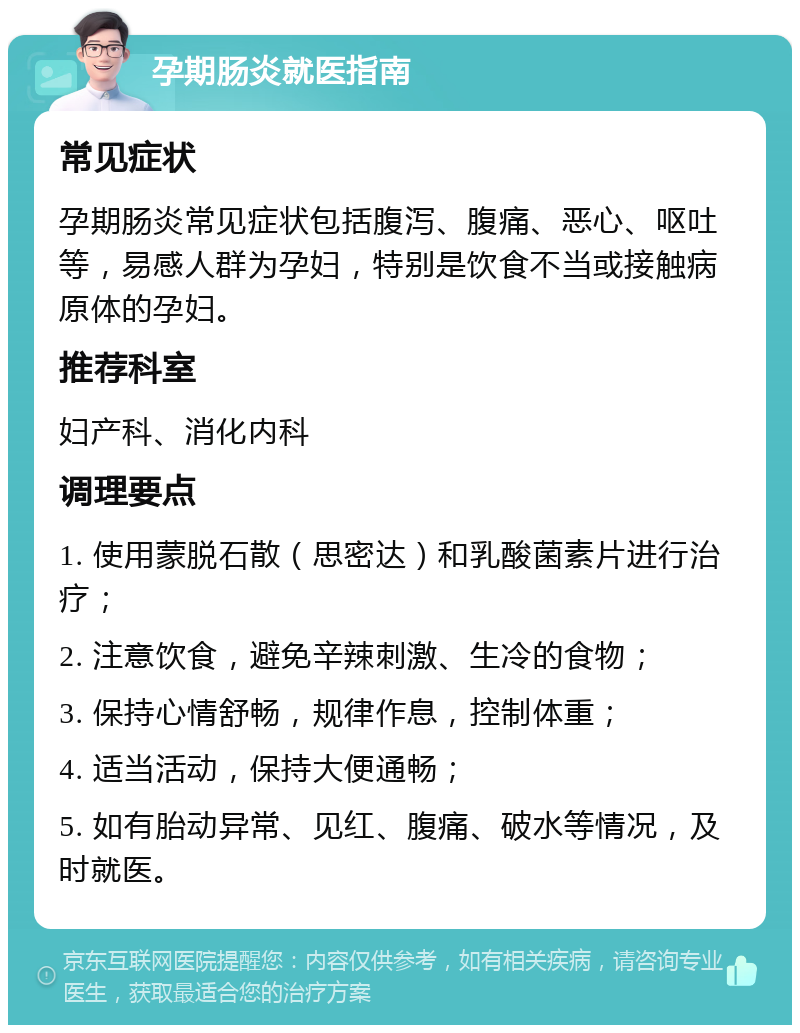 孕期肠炎就医指南

常见症状

孕期肠炎常见症状包括腹泻、腹痛、恶心、呕吐等，易感人群为孕妇，特别是饮食不当或接触病原体的孕妇。

推荐科室

妇产科、消化内科

调理要点

1. 使用蒙脱石散（思密达）和乳酸菌素片进行治疗；

2. 注意饮食，避免辛辣刺激、生冷的食物；

3. 保持心情舒畅，规律作息，控制体重；

4. 适当活动，保持大便通畅；

5. 如有胎动异常、见红、腹痛、破水等情况，及时就医。

京东互联网医院提醒您：内容仅供参考，如有相关疾病，请咨询专业医生，获取最适合您的治疗方案